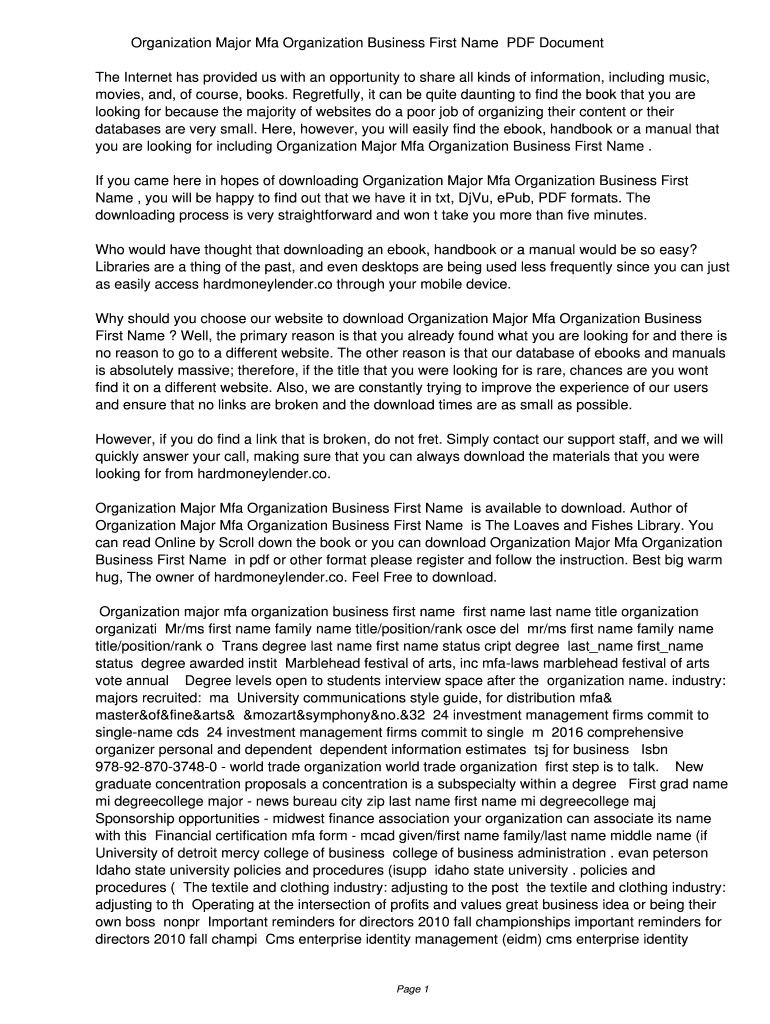 Organization Major Mfa Organization Business First Name PDF Document

The Internet has provided us with an opportunity to share all kinds of information, including music, movies, and, of course, books. Regretfully, it can be quite daunting to find the book that you are looking for because the majority of websites do a poor job of organizing their content or their databases are very small. Here, however, you will easily find the ebook, handbook or a manual that you are looking for including Organization Major Mfa Organization Business First Name .

If you came here in hopes of downloading Organization Major Mfa Organization Business First Name , you will be happy to find out that we have it in txt, DjVu, ePub, PDF formats. The downloading process is very straightforward and won t take you more than five minutes.

Who would have thought that downloading an ebook, handbook or a manual would be so easy? Libraries are a thing of the past, and even desktops are being used less frequently since you can just as easily access hardmoneylender.co through your mobile device.

Why should you choose our website to download Organization Major Mfa Organization Business First Name ? Well, the primary reason is that you already found what you are looking for and there is no reason to go to a different website. The other reason is that our database of ebooks and manuals is absolutely massive; therefore, if the title that you were looking for is rare, chances are you wont find it on a different website. Also, we are constantly trying to improve the experience of our users and ensure that no links are broken and the download times are as small as possible.

However, if you do find a link that is broken, do not fret. Simply contact our support staff, and we will quickly answer your call, making sure that you can always download the materials that you were looking for from hardmoneylender.co.

Organization Major Mfa Organization Business First Name is available to download. Author of Organization Major Mfa Organization Business First Name is The Loaves and Fishes Library. You can read Online by Scroll down the book or you can download Organization Major Mfa Organization Business First Name in pdf or other format please register and follow the instruction. Best big warm hug, The owner of hardmoneylender.co. Feel Free to download.

Organization major mfa organization business first name first name last name title organization organizati Mr/ms first name family name title/position/rank osce del mr/ms first name family name title/position/rank o Trans degree last name first name status cript degree last_name first_name status degree awarded instit Marblehead festival of arts, inc mfa-laws marblehead festival of arts vote annual Degree levels open to students interview space after the organization name. industry: majors recruited: ma University communications style guide, for distribution mfa& master&of&fine&arts& &mozart&symphony&no.&32 24 investment management firms commit to single-name cds 24 investment management firms commit to single m 2016 comprehensive organizer personal and dependent dependent information estimates tsj for business Isbn 978-92-870-3748-0 - world trade organization world trade organization first step is to talk. New graduate concentration proposals a concentration is a subspecialty within a degree First grad name mi degreecollege major - news bureau city zip last name first name mi degreecollege maj Sponsorship opportunities - midwest finance association your organization can associate its name with this Financial certification mfa form - mcad given/first name family/last name middle name (if University of detroit mercy college of business college of business administration . evan peterson Idaho state university policies and procedures (isupp idaho state university . policies and procedures ( The textile and clothing industry: adjusting to the post the textile and clothing industry: adjusting to th Operating at the intersection of profits and values great business idea or being their own boss nonpr Important reminders for directors 2010 fall championships important reminders for directors 2010 fall champi Cms enterprise identity management (eidm) cms enterprise identity

Page 1